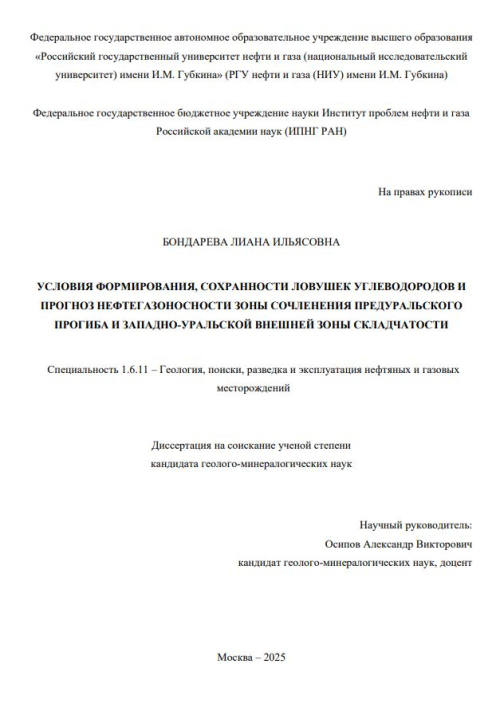 Федеральное государственное автономное образовательное учреждение высшего образования «Российский государственный университет нефти и газа (национальный исследовательский университет) имени И.М. Губкина» (РГУ нефти и газа (НИУ) имени И.М. Губкина)

Федеральное государственное бюджетное учреждение науки Институт проблем нефти и газа Российской академии наук (ИПНГ РАН)

На правах рукописи

БОНДАРЕВА ЛИАНА ИЛЬЯСОВНА

УСЛОВИЯ ФОРМИРОВАНИЯ, СОХРАННОСТИ ЛОВУШЕК УГЛЕВОДОРОДОВ И ПРОГНОЗ НЕФТЕГАЗОНОСНОСТИ ЗОНЫ СОЧЛЕНЕНИЯ ПРЕДУРАЛЬСКОГО ПРОГИБА И ЗАПАДНО-УРАЛЬСКОЙ ВНЕШНЕЙ ЗОНЫ СКЛАДЧАТОСТИ

Специальность 1.6.11 – Геология, поиски, разведка и эксплуатация нефтяных и газовых месторождений

Диссертация на соискание ученой степени кандидата геолого-минералогических наук

Научный руководитель:
Осипов Александр Викторович
кандидат геолого-минералогических наук, доцент

Москва – 2025